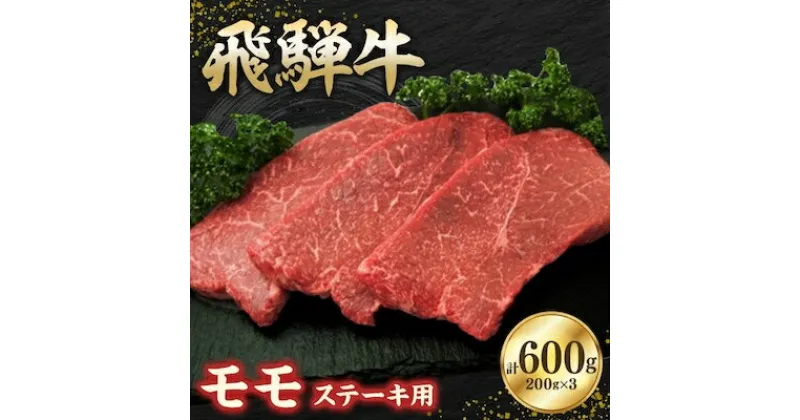 飛騨牛

モモ ステーキ用

計600g
200g×3